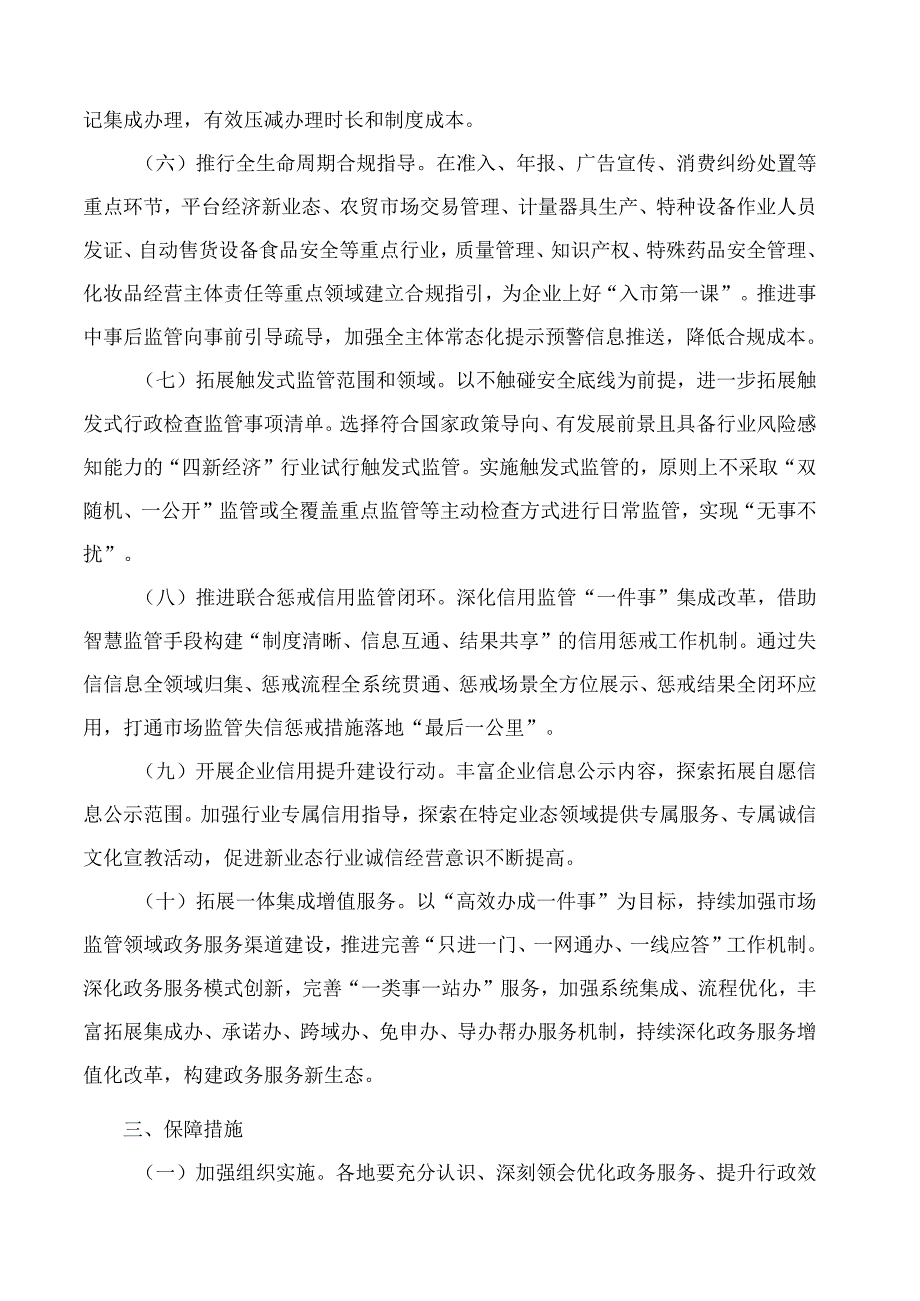 记集成办理，有效压减办理时长和制度成本。

（六）推行全生命周期合规指导。在准入、年报、广告宣传、消费纠纷处置等重点环节，平台经济新业态、农贸市场交易管理、计量器具生产、特种设备作业人员发证、自动售货设备食品安全等重点行业，质量管理、知识产权、特殊药品安全管理、化妆品经营主体责任等重点领域建立合规指引，为企业上好“入市第一课”。推进事中事后监管向事前引导疏导，加强全主体常态化提示预警信息推送，降低合规成本。

（七）拓展触发式监管范围和领域。以不触碰安全底线为前提，进一步拓展触发式行政检查监管事项清单。选择符合国家政策导向、有发展前景且具备行业风险感知能力的“四新经济”行业试行触发式监管。实施触发式监管的，原则上不采取“双随机、一公开”监管或全覆盖重点监管等主动检查方式进行日常监管，实现“无事不扰”。

（八）推进联合惩戒信用监管闭环。深化信用监管“一件事”集成改革，借助智慧监管手段构建“制度清晰、信息互通、结果共享”的信用惩戒工作机制。通过失信信息全领域归集、惩戒流程全系统贯通、惩戒场景全方位展示、惩戒结果全闭环应用，打通市场监管失信惩戒措施落地“最后一公里”。

（九）开展企业信用提升建设行动。丰富企业信息公示内容，探索拓展自愿信息公示范围。加强行业专属信用指导，探索在特定业态领域提供专属服务、专属诚信文化宣教活动，促进新业态行业诚信经营意识不断提高。

（十）拓展一体集成增值服务。以“高效办成一件事”为目标，持续加强市场监管领域政务服务渠道建设，推进完善“只进一门、一网通办、一线应答”工作机制。深化政务服务模式创新，完善“一类事一站办”服务，加强系统集成、流程优化，丰富拓展集成办、承诺办、跨域办、免申办、导办帮办服务机制，持续深化政务服务增值化改革，构建政务服务新生态。

三、保障措施

（一）加强组织实施。各地要充分认识、深刻领会优化政务服务、提升行政效